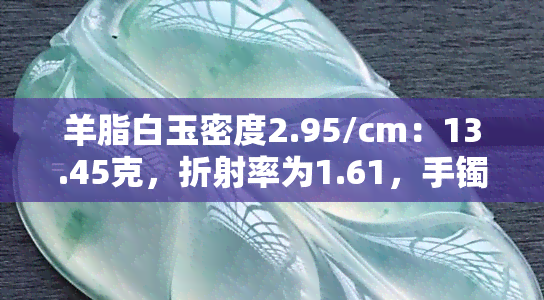 羊脂白玉密度2.95/cm：13.45克，折射率为1.61，手镯